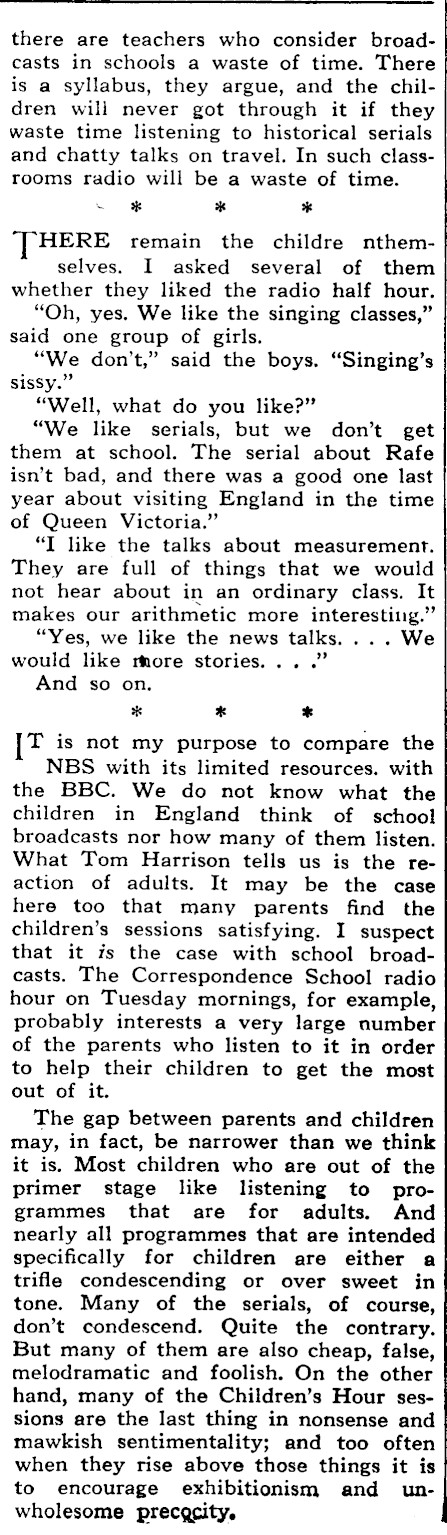 there are teachers who consider broadcasts in schools a waste of time. There is a syllabus, they argue, and the children will never got through it if they waste time listening to historical serials and chatty talks on travel. In such classrooms radio will be a waste of time.

* * *

THERE remain the childre nthemselves. I asked several of them whether they liked the radio half hour.

"Oh, yes. We like the singing classes," said one group of girls.

"We don't," said the boys. "Singing's sissy."

"Well, what do you like?"

"We like serials, but we don't get them at school. The serial about Rafe isn't bad, and there was a good one last year about visiting England in the time of Queen Victoria."

"I like the talks about measurement. They are full of things that we would not hear about in an ordinary class. It makes our arithmetic more interesting."

"Yes, we like the news talks. . . . We would like more stories. . . ."

And so on.

* * *

IT is not my purpose to compare the NBS with its limited resources. with the BBC. We do not know what the children in England think of school broadcasts nor how many of them listen. What Tom Harrison tells us is the reaction of adults. It may be the case here too that many parents find the children's sessions satisfying. I suspect that it is the case with school broadcasts. The Correspondence School radio hour on Tuesday mornings, for example, probably interests a very large number of the parents who listen to it in order to help their children to get the most out of it.

The gap between parents and children may, in fact, be narrower than we think it is. Most children who are out of the primer stage like listening to programmes that are for adults. And nearly all programmes that are intended specifically for children are either a trifle condescending or over sweet in tone. Many of the serials, of course, don't condescend. Quite the contrary. But many of them are also cheap, false, melodramatic and foolish. On the other hand, many of the Children's Hour sessions are the last thing in nonsense and mawkish sentimentality; and too often when they rise above those things it is to encourage exhibitionism and unwholesome precocity.